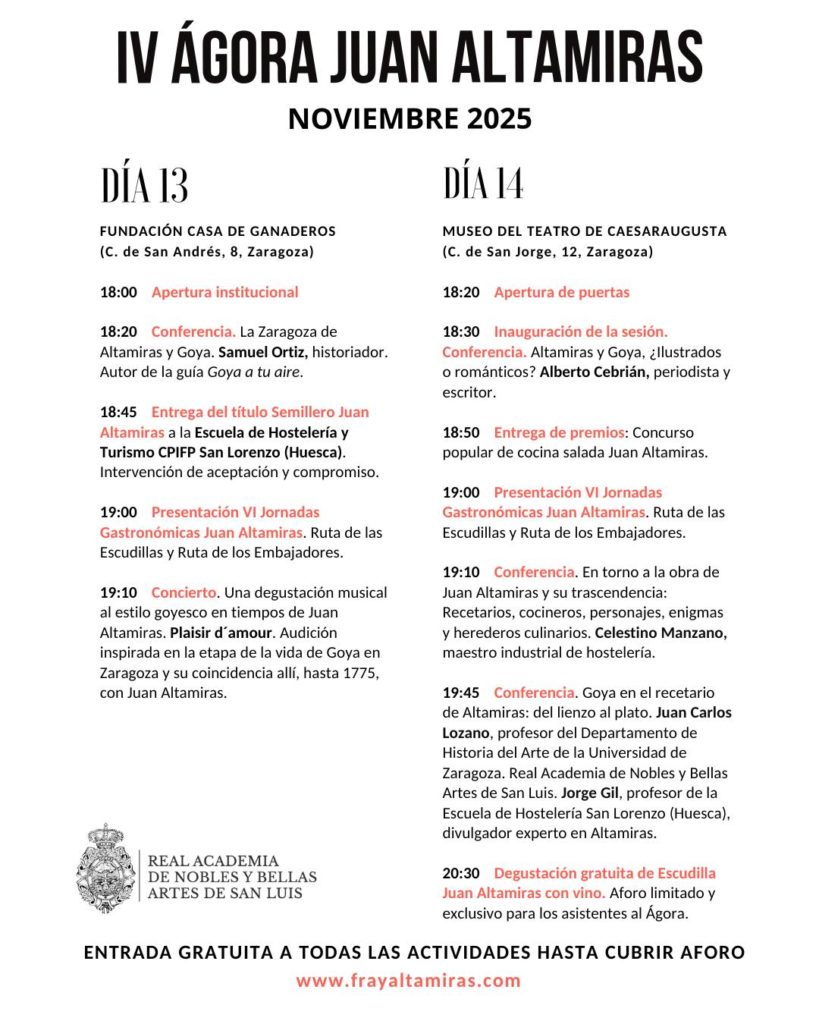 IV ÁGORA JUAN ALTAMIRAS

NOVIEMBRE 2025

DÍA 13

FUNDACIÓN CASA DE GANADEROS
(C. de San Andrés, 8, Zaragoza)

18:00 Apertura institucional

18:20 Conferencia. La Zaragoza de Altamiras y Goya. Samuel Ortiz, historiador. Autor de la guía Goya a tu aire.

18:45 Entrega del título Semillero Juan Altamiras a la Escuela de Hostelería y Turismo CPIFP San Lorenzo (Huesca). Intervención de aceptación y compromiso.

19:00 Presentación VI Jornadas Gastronómicas Juan Altamiras. Ruta de las Escudillas y Ruta de los Embajadores.

19:10 Concierto. Una degustación musical al estilo goyesco en tiempos de Juan Altamiras. Plaisir d´amour. Audición inspirada en la etapa de la vida de Goya en Zaragoza y su coincidencia allí, hasta 1775, con Juan Altamiras.

REAL ACADEMIA
DE NOBLES Y BELLAS
ARTES DE SAN LUIS

DÍA 14

MUSEO DEL TEATRO DE CAESARAUGUSTA
(C. de San Jorge, 12, Zaragoza)

18:20 Apertura de puertas

18:30 Inauguración de la sesión. Conferencia. Altamiras y Goya, ¿Ilustrados o románticos? Alberto Cebrián, periodista y escritor.

18:50 Entrega de premios: Concurso popular de cocina salada Juan Altamiras.

19:00 Presentación VI Jornadas Gastronómicas Juan Altamiras. Ruta de las Escudillas y Ruta de los Embajadores.

19:10 Conferencia. En torno a la obra de Juan Altamiras y su trascendencia: Recetarios, cocineros, personajes, enigmas y herederos culinarios. Celestino Manzano, maestro industrial de hostelería.

19:45 Conferencia. Goya en el recetario de Altamiras: del lienzo al plato. Juan Carlos Lozano, profesor del Departamento de Historia del Arte de la Universidad de Zaragoza. Real Academia de Nobles y Bellas Artes de San Luis. Jorge Gil, profesor de la Escuela de Hostelería San Lorenzo (Huesca), divulgador experto en Altamiras.

20:30 Degustación gratuita de Escudilla Juan Altamiras con vino. Aforo limitado y exclusivo para los asistentes al Ágora.

ENTRADA GRATUITA A TODAS LAS ACTIVIDADES HASTA CUBRIR AFORO
www.frayaltamiras.com